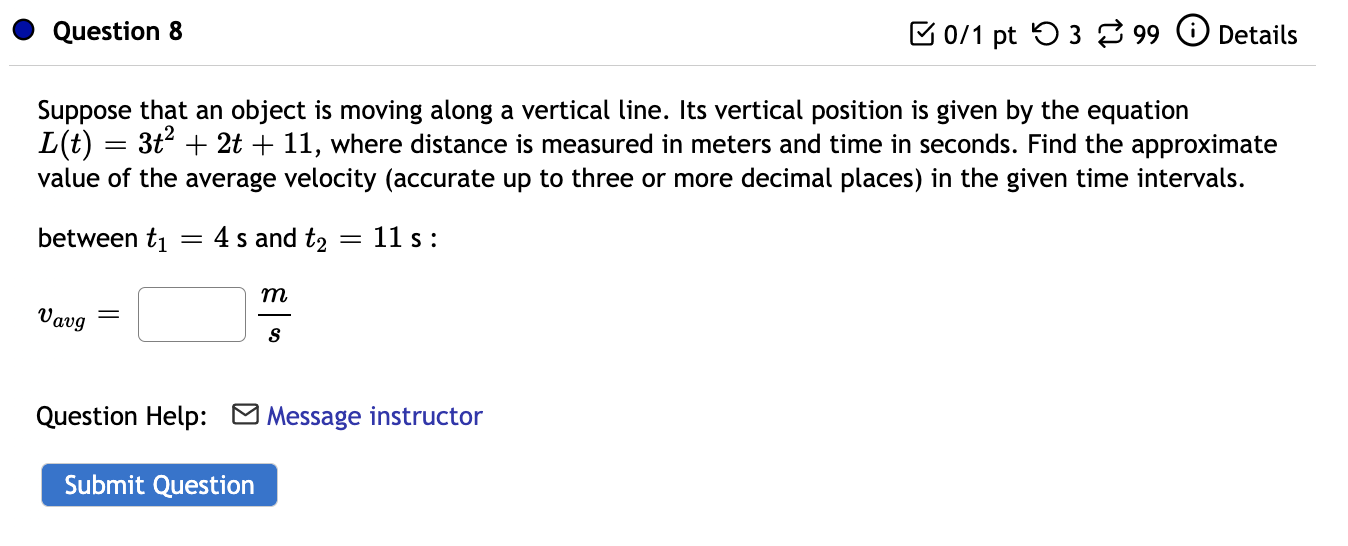 Question 8

0/1 pt 3 99 Details

Suppose that an object is moving along a vertical line. Its vertical position is given by the equation $L(t) = 3t^2 + 2t + 11$, where distance is measured in meters and time in seconds. Find the approximate value of the average velocity (accurate up to three or more decimal places) in the given time intervals.

between $t_1 = 4$ s and $t_2 = 11$ s :

$v_{avg} =$ $\frac{m}{s}$

Question Help: Message instructor

Submit Question